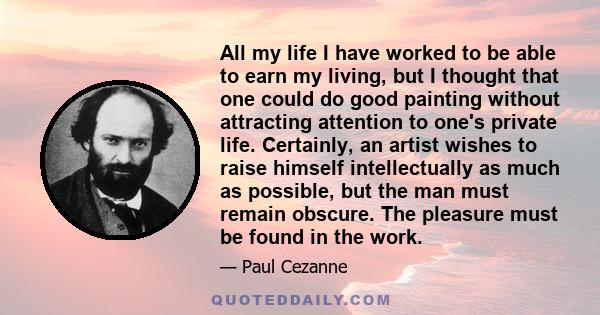 All my life I have worked to be able to earn my living, but I thought that one could do good painting without attracting attention to one's private life. Certainly, an artist wishes to raise himself intellectually as much as possible, but the man must remain obscure. The pleasure must be found in the work.

— Paul Cezanne

QUOTEDDAILY.COM